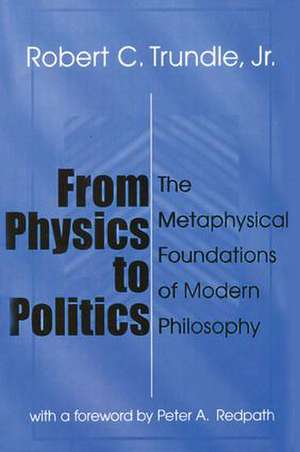 Robert C. Trundle, Jr.

From Physics to Politics

The Metaphysical Foundations of Modern Philosophy

with a foreword by Peter A. Redpath